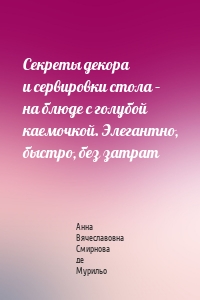 Секреты декора и сервировки стола – на блюде с голубой каемочкой. Элегантно, быстро, без затрат

Анна Вячеславовна Смирнова де Мурильо